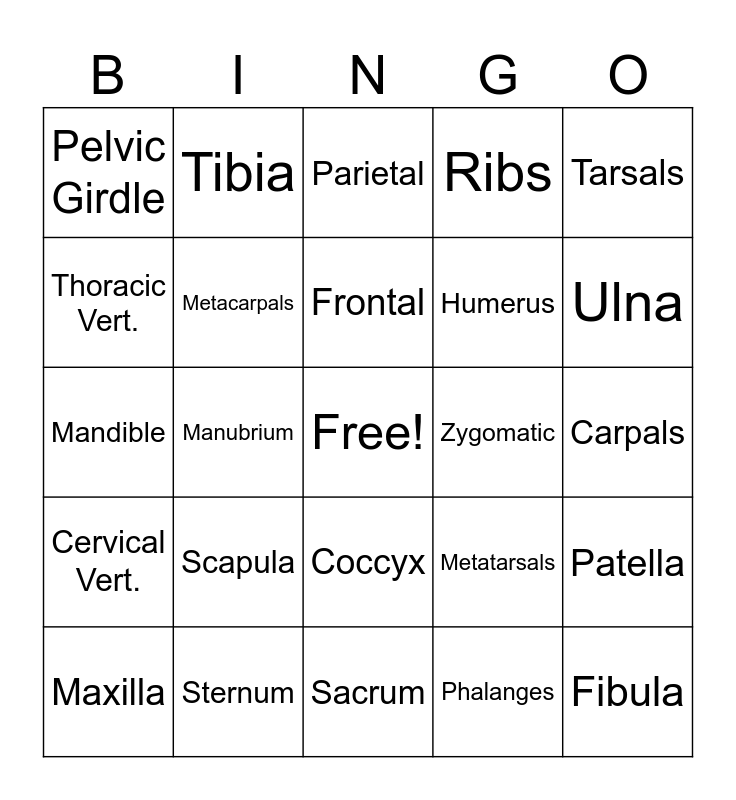 | B | I | N | G | O |
|---|---|---|---|---|
| Pelvic Girdle | Tibia | Parietal | Ribs | Tarsals |
| Thoracic Vert. | Metacarpals | Frontal | Humerus | Ulna |
| Mandible | Manubrium | Free! | Zygomatic | Carpals |
| Cervical Vert. | Scapula | Coccyx | Metatarsals | Patella |
| Maxilla | Sternum | Sacrum | Phalanges | Fibula |